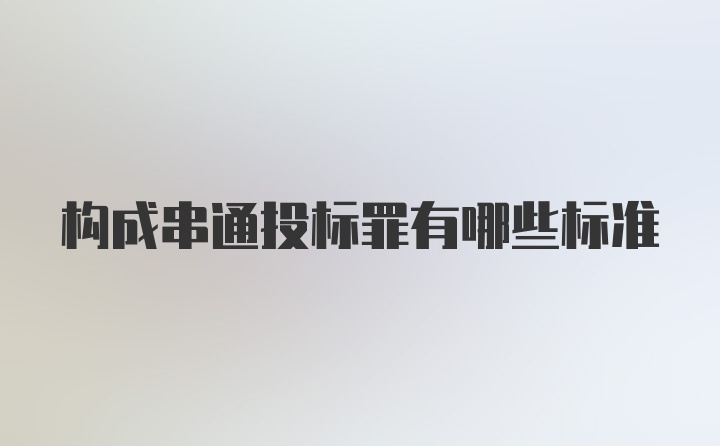 构成串通投标罪有哪些标准